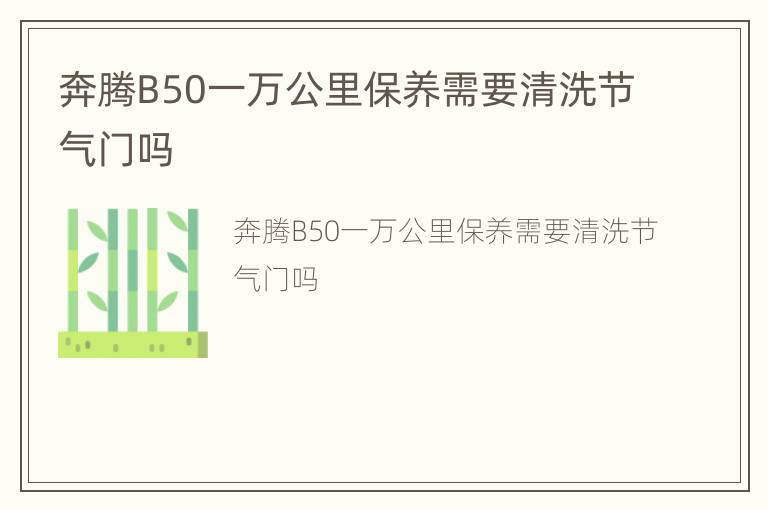 奔腾B50一万公里保养需要清洗节气门吗

奔腾B50一万公里保养需要清洗节气门吗